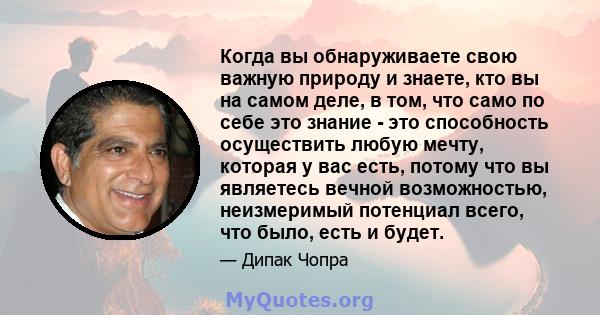 Когда вы обнаруживаете свою важную природу и знаете, кто вы на самом деле, в том, что само по себе это знание - это способность осуществить любую мечту, которая у вас есть, потому что вы являетесь вечной возможностью, неизмеримый потенциал всего, что было, есть и будет.

— Дипак Чопра

MyQuotes.org